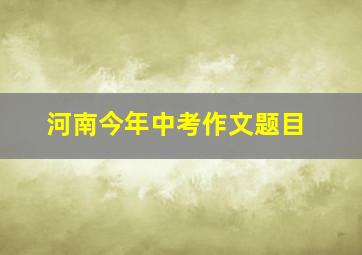 河南今年中考作文题目